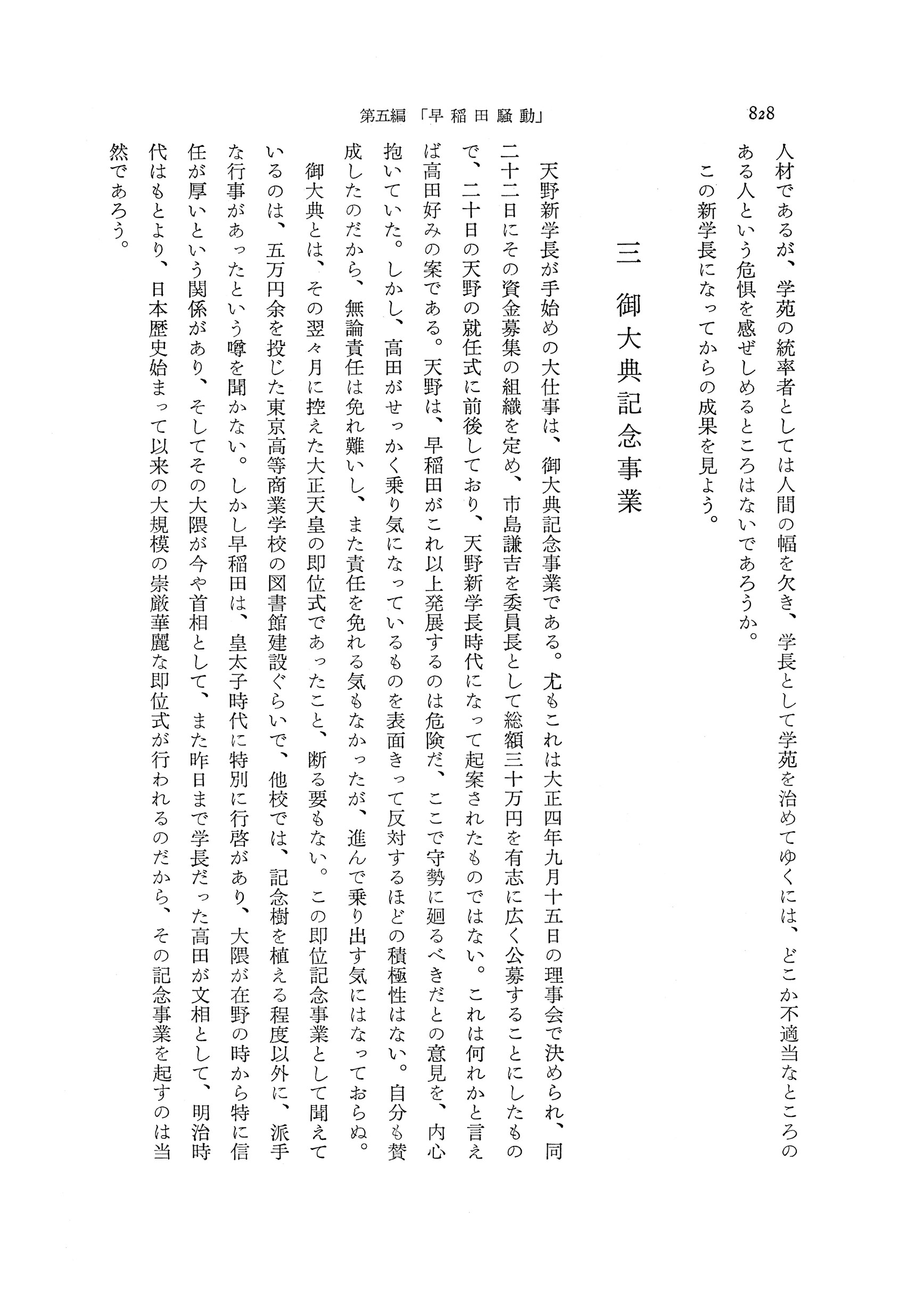 828

第五編 「早稲田騒動」

人材であるが、学苑の統率者としては人間の幅を欠き、学長として学苑を治めてゆくには、どこか不適当なところのある人という危惧を感ぜしめるところはないであろうか。

この新学長になってからの成果を見よう。

三 御大典記念事業

天野新学長が手始めの大仕事は、御大典記念事業である。尤もこれは大正四年九月十五日の理事会で決められ、同二十二日にその資金募集の組織を定め、市島謙吉を委員長として総額三十万円を有志に広く公募することにしたもので、二十日の天野の就任式に前後しており、天野新学長時代になって起案されたものではない。これは何れかと言えば高田好みの案である。天野は、早稲田がこれ以上発展するのは危険だ、ここで守勢に廻るべきだとの意見を、内心抱いていた。しかし、高田がせっかく乗り気になっているものを表面きって反対するほどの積極性はない。自分も賛成したのだから、無論責任は免れ難いし、また責任を免れる気もなかったが、進んで乗り出す気にはなっておらぬ。

御大典とは、その翌々月に控えた大正天皇の即位式であったこと、断る要もない。この即位記念事業として聞えているのは、五万円余を投じた東京高等商業学校の図書館建設ぐらいで、他校では、記念樹を植える程度以外に、派手な行事があったという噂を聞かない。しかし早稲田は、皇太子時代に特別に行啓があり、大隈が在野の時から特に信任が厚いという関係があり、そしてその大隈が今や首相として、また昨日まで学長だった高田が文相として、明治時代はもとより、日本歴史始まって以来の大規模の崇厳華麗な即位式が行われるのだから、その記念事業を起すのは当然であろう。